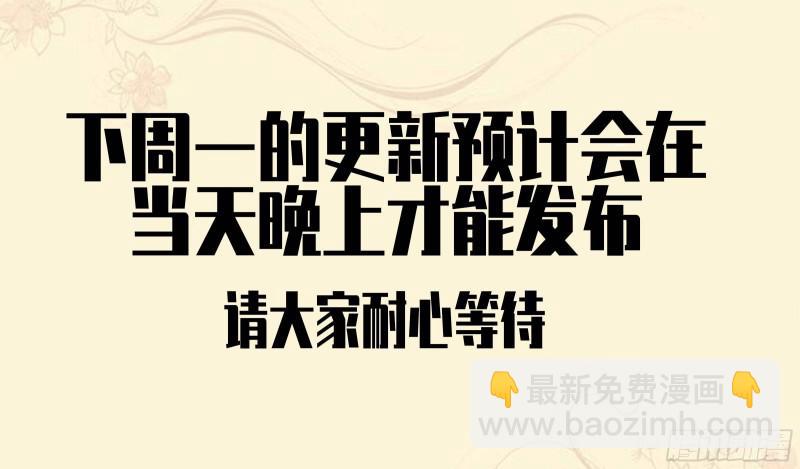 下周一的更新预计会在当天晚上才能发布

请大家耐心等待

👇最新免费漫画👇
www.baozimh.com